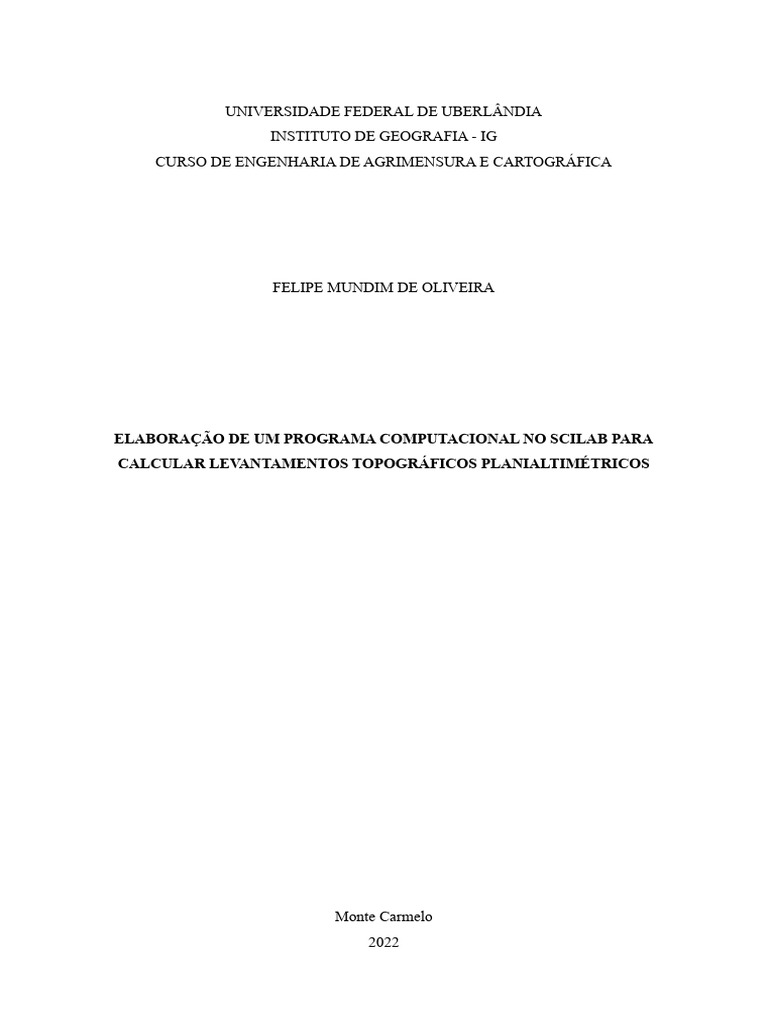 UNIVERSIDADE FEDERAL DE UBERLÂNDIA
INSTITUTO DE GEOGRAFIA - IG
CURSO DE ENGENHARIA DE AGRIMENSURA E CARTOGRÁFICA

FELIPE MUNDIM DE OLIVEIRA

ELABORAÇÃO DE UM PROGRAMA COMPUTACIONAL NO SCILAB PARA CALCULAR LEVANTAMENTOS TOPOGRÁFICOS PLANIALTIMÉTRICOS

Monte Carmelo
2022